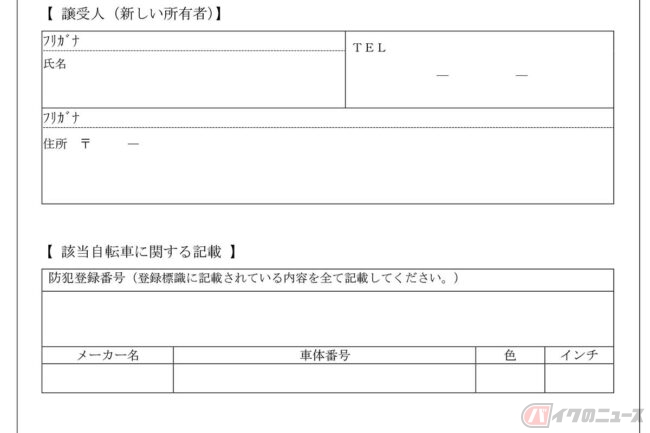 【 譲受人（新しい所有者）】

ﾌﾘｶﾞﾅ
氏名

TEL
— —

ﾌﾘｶﾞﾅ
住所 〒 —

【 該当自転車に関する記載 】

防犯登録番号（登録標識に記載されている内容を全て記載してください。）

| メーカー名 | 車体番号 | 色 | インチ |
|---|---|---|---|
| | | | |

バイクのニュース